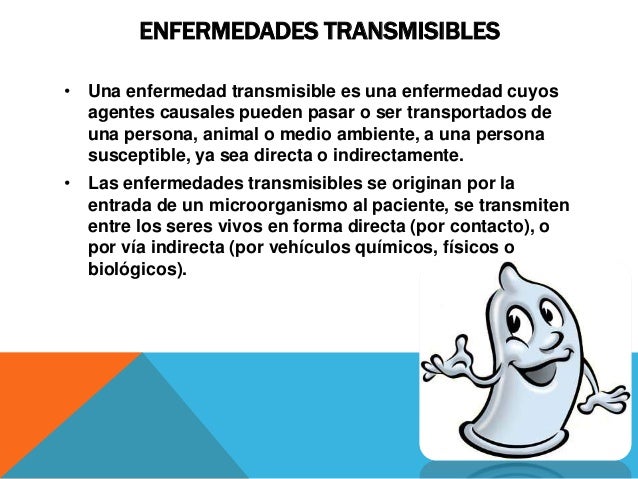 ENFERMEDADES TRANSMISIBLES

• Una enfermedad transmisible es una enfermedad cuyos agentes causales pueden pasar o ser transportados de una persona, animal o medio ambiente, a una persona susceptible, ya sea directa o indirectamente.

• Las enfermedades transmisibles se originan por la entrada de un microorganismo al paciente, se transmiten entre los seres vivos en forma directa (por contacto), o por vía indirecta (por vehículos químicos, físicos o biológicos).